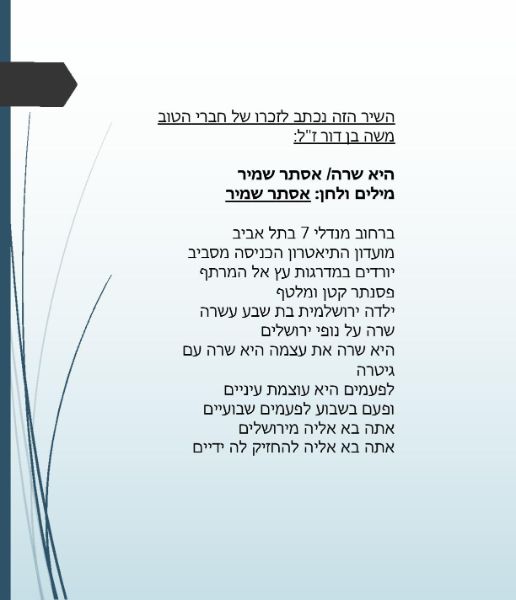 השיר הזה נכתב לזכרו של חברי הטוב משה בן דור ז"ל:

היא שרה/ אסתר שמיר
מילים ולחן: אסתר שמיר

ברחוב מנדלי 7 בתל אביב
מועדון התיאטרון הכניסה מסביב
יורדים במדרגות עץ אל המרתף
פסנתר קטן ומלטף
ילדה ירושלמית בת שבע עשרה
שרה על נופי ירושלים
היא שרה את עצמה היא שרה עם גיטרה
לפעמים היא עוצמת עיניים
ופעם בשבוע לפעמים שבועיים
אתה בא אליה מירושלים
אתה בא אליה להחזיק לה ידיים